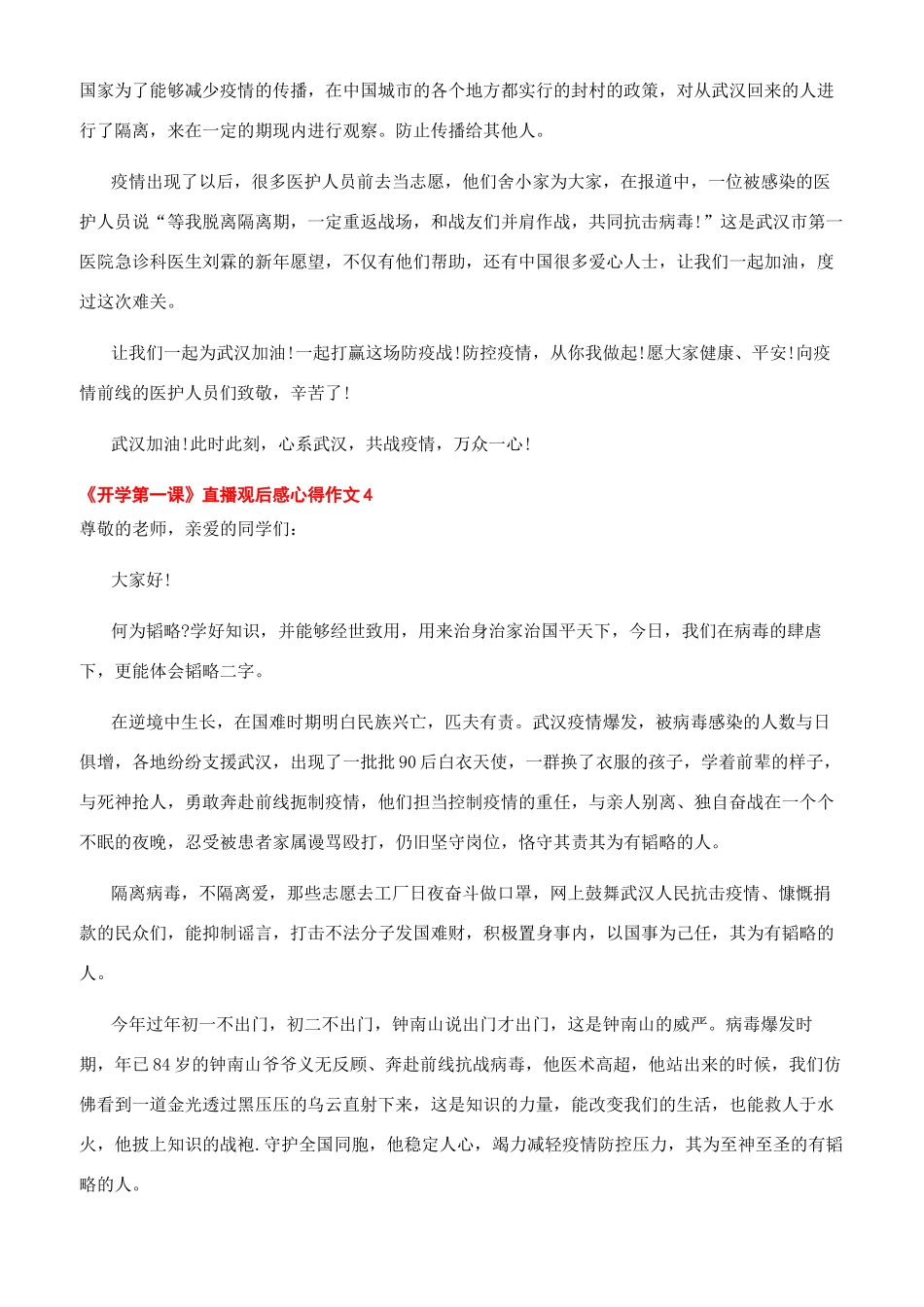 国家为了能够减少疫情的传播，在中国城市的各个地方都实行的封村的政策，对从武汉回来的人进行了隔离，来在一定的期现内进行观察。防止传播给其他人。

疫情出现了以后，很多医护人员前去当志愿，他们舍小家为大家，在报道中，一位被感染的医护人员说“等我脱离隔离期，一定重返战场，和战友们并肩作战，共同抗击病毒！”这是武汉市第一医院急诊科医生刘霖的新年愿望，不仅有他们帮助，还有中国很多爱心人士，让我们一起加油，度过这次难关。

让我们一起为武汉加油！一起打赢这场防疫战！防控疫情，从你我做起！愿大家健康、平安！向疫情前线的医护人员们致敬，辛苦了！

武汉加油！此时此刻，心系武汉，共战疫情，万众一心！

《开学第一课》直播观后感心得作文4

尊敬的老师，亲爱的同学们：

大家好！

何为韬略?学好知识，并能够经世致用，用来治身治家治国平天下，今日，我们在病毒的肆虐下，更能体会韬略二字。

在逆境中生长，在国难时期明白民族兴亡，匹夫有责。武汉疫情爆发，被病毒感染的人数与日俱增，各地纷纷支援武汉，出现了一批批90后白衣天使，一群换了衣服的孩子，学着前辈的样子，与死神抢人，勇敢奔赴前线扼制疫情，他们担当控制疫情的重任，与亲人别离、独自奋战在一个个不眠的夜晚，忍受被患者家属谩骂殴打，仍旧坚守岗位，恪守其责其为有韬略的人。

隔离病毒，不隔离爱，那些志愿去工厂日夜奋斗做口罩，网上鼓舞武汉人民抗击疫情、慷慨捐款的民众们，能抑制谣言，打击不法分子发国难财，积极置身事内，以国事为己任，其为有韬略的人。

今年过年初一不出门，初二不出门，钟南山说出门才出门，这是钟南山的威严。病毒爆发时期，年已84岁的钟南山爷爷义无反顾、奔赴前线抗战病毒，他医术高超，他站出来的时候，我们仿佛看到一道金光透过黑压压的乌云直射下来，这是知识的力量，能改变我们的生活，也能救人于水火，他披上知识的战袍.守护全国同胞，他稳定人心，竭力减轻疫情防控压力，其为至神至圣的有韬略的人。